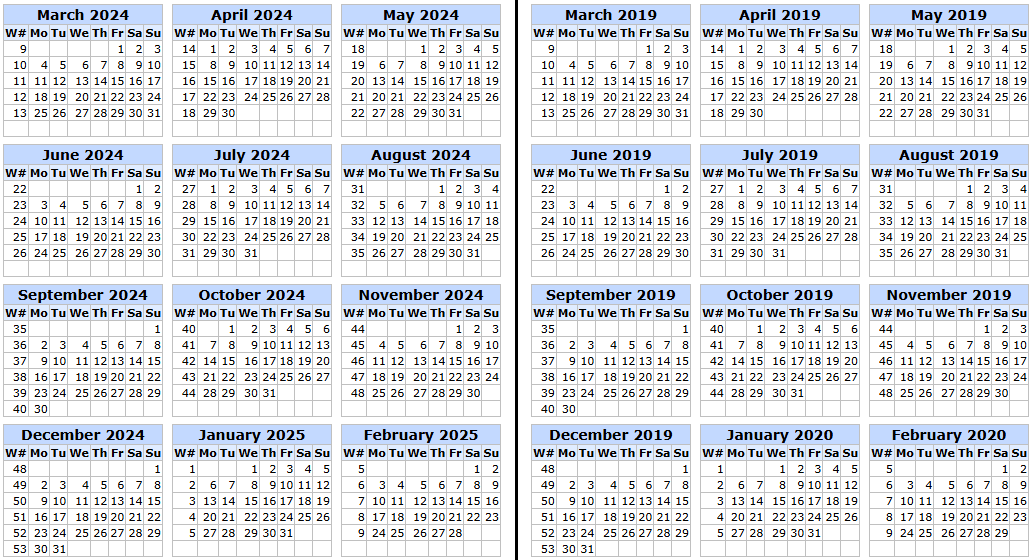 March 2024

| W# | Mo | Tu | We | Th | Fr | Sa | Su |
|---|---|---|---|---|---|---|---|
| 9 | | | | | 1 | 2 | 3 |
| 10 | 4 | 5 | 6 | 7 | 8 | 9 | 10 |
| 11 | 11 | 12 | 13 | 14 | 15 | 16 | 17 |
| 12 | 18 | 19 | 20 | 21 | 22 | 23 | 24 |
| 13 | 25 | 26 | 27 | 28 | 29 | 30 | 31 |

April 2024

| W# | Mo | Tu | We | Th | Fr | Sa | Su |
|---|---|---|---|---|---|---|---|
| 14 | 1 | 2 | 3 | 4 | 5 | 6 | 7 |
| 15 | 8 | 9 | 10 | 11 | 12 | 13 | 14 |
| 16 | 15 | 16 | 17 | 18 | 19 | 20 | 21 |
| 17 | 22 | 23 | 24 | 25 | 26 | 27 | 28 |
| 18 | 29 | 30 | | | | | |

May 2024

| W# | Mo | Tu | We | Th | Fr | Sa | Su |
|---|---|---|---|---|---|---|---|
| 18 | | | 1 | 2 | 3 | 4 | 5 |
| 19 | 6 | 7 | 8 | 9 | 10 | 11 | 12 |
| 20 | 13 | 14 | 15 | 16 | 17 | 18 | 19 |
| 21 | 20 | 21 | 22 | 23 | 24 | 25 | 26 |
| 22 | 27 | 28 | 29 | 30 | 31 | | |

June 2024

| W# | Mo | Tu | We | Th | Fr | Sa | Su |
|---|---|---|---|---|---|---|---|
| 22 | | | | | | 1 | 2 |
| 23 | 3 | 4 | 5 | 6 | 7 | 8 | 9 |
| 24 | 10 | 11 | 12 | 13 | 14 | 15 | 16 |
| 25 | 17 | 18 | 19 | 20 | 21 | 22 | 23 |
| 26 | 24 | 25 | 26 | 27 | 28 | 29 | 30 |

July 2024

| W# | Mo | Tu | We | Th | Fr | Sa | Su |
|---|---|---|---|---|---|---|---|
| 27 | 1 | 2 | 3 | 4 | 5 | 6 | 7 |
| 28 | 8 | 9 | 10 | 11 | 12 | 13 | 14 |
| 29 | 15 | 16 | 17 | 18 | 19 | 20 | 21 |
| 30 | 22 | 23 | 24 | 25 | 26 | 27 | 28 |
| 31 | 29 | 30 | 31 | | | | |

August 2024

| W# | Mo | Tu | We | Th | Fr | Sa | Su |
|---|---|---|---|---|---|---|---|
| 31 | | | | 1 | 2 | 3 | 4 |
| 32 | 5 | 6 | 7 | 8 | 9 | 10 | 11 |
| 33 | 12 | 13 | 14 | 15 | 16 | 17 | 18 |
| 34 | 19 | 20 | 21 | 22 | 23 | 24 | 25 |
| 35 | 26 | 27 | 28 | 29 | 30 | 31 | |

September 2024

| W# | Mo | Tu | We | Th | Fr | Sa | Su |
|---|---|---|---|---|---|---|---|
| 35 | | | | | | | 1 |
| 36 | 2 | 3 | 4 | 5 | 6 | 7 | 8 |
| 37 | 9 | 10 | 11 | 12 | 13 | 14 | 15 |
| 38 | 16 | 17 | 18 | 19 | 20 | 21 | 22 |
| 39 | 23 | 24 | 25 | 26 | 27 | 28 | 29 |
| 40 | 30 | | | | | | |

October 2024

| W# | Mo | Tu | We | Th | Fr | Sa | Su |
|---|---|---|---|---|---|---|---|
| 40 | | 1 | 2 | 3 | 4 | 5 | 6 |
| 41 | 7 | 8 | 9 | 10 | 11 | 12 | 13 |
| 42 | 14 | 15 | 16 | 17 | 18 | 19 | 20 |
| 43 | 21 | 22 | 23 | 24 | 25 | 26 | 27 |
| 44 | 28 | 29 | 30 | 31 | | | |

November 2024

| W# | Mo | Tu | We | Th | Fr | Sa | Su |
|---|---|---|---|---|---|---|---|
| 44 | | | | | 1 | 2 | 3 |
| 45 | 4 | 5 | 6 | 7 | 8 | 9 | 10 |
| 46 | 11 | 12 | 13 | 14 | 15 | 16 | 17 |
| 47 | 18 | 19 | 20 | 21 | 22 | 23 | 24 |
| 48 | 25 | 26 | 27 | 28 | 29 | 30 | |

December 2024

| W# | Mo | Tu | We | Th | Fr | Sa | Su |
|---|---|---|---|---|---|---|---|
| 48 | | | | | | | 1 |
| 49 | 2 | 3 | 4 | 5 | 6 | 7 | 8 |
| 50 | 9 | 10 | 11 | 12 | 13 | 14 | 15 |
| 51 | 16 | 17 | 18 | 19 | 20 | 21 | 22 |
| 52 | 23 | 24 | 25 | 26 | 27 | 28 | 29 |
| 53 | 30 | 31 | | | | | |

January 2025

| W# | Mo | Tu | We | Th | Fr | Sa | Su |
|---|---|---|---|---|---|---|---|
| 1 | | | 1 | 2 | 3 | 4 | 5 |
| 2 | 6 | 7 | 8 | 9 | 10 | 11 | 12 |
| 3 | 13 | 14 | 15 | 16 | 17 | 18 | 19 |
| 4 | 20 | 21 | 22 | 23 | 24 | 25 | 26 |
| 5 | 27 | 28 | 29 | 30 | 31 | | |

February 2025

| W# | Mo | Tu | We | Th | Fr | Sa | Su |
|---|---|---|---|---|---|---|---|
| 5 | | | | | | 1 | 2 |
| 6 | 3 | 4 | 5 | 6 | 7 | 8 | 9 |
| 7 | 10 | 11 | 12 | 13 | 14 | 15 | 16 |
| 8 | 17 | 18 | 19 | 20 | 21 | 22 | 23 |
| 9 | 24 | 25 | 26 | 27 | 28 | | |

March 2019

| W# | Mo | Tu | We | Th | Fr | Sa | Su |
|---|---|---|---|---|---|---|---|
| 9 | | | | | 1 | 2 | 3 |
| 10 | 4 | 5 | 6 | 7 | 8 | 9 | 10 |
| 11 | 11 | 12 | 13 | 14 | 15 | 16 | 17 |
| 12 | 18 | 19 | 20 | 21 | 22 | 23 | 24 |
| 13 | 25 | 26 | 27 | 28 | 29 | 30 | 31 |

April 2019

| W# | Mo | Tu | We | Th | Fr | Sa | Su |
|---|---|---|---|---|---|---|---|
| 14 | 1 | 2 | 3 | 4 | 5 | 6 | 7 |
| 15 | 8 | 9 | 10 | 11 | 12 | 13 | 14 |
| 16 | 15 | 16 | 17 | 18 | 19 | 20 | 21 |
| 17 | 22 | 23 | 24 | 25 | 26 | 27 | 28 |
| 18 | 29 | 30 | | | | | |

May 2019

| W# | Mo | Tu | We | Th | Fr | Sa | Su |
|---|---|---|---|---|---|---|---|
| 18 | | | 1 | 2 | 3 | 4 | 5 |
| 19 | 6 | 7 | 8 | 9 | 10 | 11 | 12 |
| 20 | 13 | 14 | 15 | 16 | 17 | 18 | 19 |
| 21 | 20 | 21 | 22 | 23 | 24 | 25 | 26 |
| 22 | 27 | 28 | 29 | 30 | 31 | | |

June 2019

| W# | Mo | Tu | We | Th | Fr | Sa | Su |
|---|---|---|---|---|---|---|---|
| 22 | | | | | | 1 | 2 |
| 23 | 3 | 4 | 5 | 6 | 7 | 8 | 9 |
| 24 | 10 | 11 | 12 | 13 | 14 | 15 | 16 |
| 25 | 17 | 18 | 19 | 20 | 21 | 22 | 23 |
| 26 | 24 | 25 | 26 | 27 | 28 | 29 | 30 |

July 2019

| W# | Mo | Tu | We | Th | Fr | Sa | Su |
|---|---|---|---|---|---|---|---|
| 27 | 1 | 2 | 3 | 4 | 5 | 6 | 7 |
| 28 | 8 | 9 | 10 | 11 | 12 | 13 | 14 |
| 29 | 15 | 16 | 17 | 18 | 19 | 20 | 21 |
| 30 | 22 | 23 | 24 | 25 | 26 | 27 | 28 |
| 31 | 29 | 30 | 31 | | | | |

August 2019

| W# | Mo | Tu | We | Th | Fr | Sa | Su |
|---|---|---|---|---|---|---|---|
| 31 | | | | 1 | 2 | 3 | 4 |
| 32 | 5 | 6 | 7 | 8 | 9 | 10 | 11 |
| 33 | 12 | 13 | 14 | 15 | 16 | 17 | 18 |
| 34 | 19 | 20 | 21 | 22 | 23 | 24 | 25 |
| 35 | 26 | 27 | 28 | 29 | 30 | 31 | |

September 2019

| W# | Mo | Tu | We | Th | Fr | Sa | Su |
|---|---|---|---|---|---|---|---|
| 35 | | | | | | | 1 |
| 36 | 2 | 3 | 4 | 5 | 6 | 7 | 8 |
| 37 | 9 | 10 | 11 | 12 | 13 | 14 | 15 |
| 38 | 16 | 17 | 18 | 19 | 20 | 21 | 22 |
| 39 | 23 | 24 | 25 | 26 | 27 | 28 | 29 |
| 40 | 30 | | | | | | |

October 2019

| W# | Mo | Tu | We | Th | Fr | Sa | Su |
|---|---|---|---|---|---|---|---|
| 40 | | 1 | 2 | 3 | 4 | 5 | 6 |
| 41 | 7 | 8 | 9 | 10 | 11 | 12 | 13 |
| 42 | 14 | 15 | 16 | 17 | 18 | 19 | 20 |
| 43 | 21 | 22 | 23 | 24 | 25 | 26 | 27 |
| 44 | 28 | 29 | 30 | 31 | | | |

November 2019

| W# | Mo | Tu | We | Th | Fr | Sa | Su |
|---|---|---|---|---|---|---|---|
| 44 | | | | | 1 | 2 | 3 |
| 45 | 4 | 5 | 6 | 7 | 8 | 9 | 10 |
| 46 | 11 | 12 | 13 | 14 | 15 | 16 | 17 |
| 47 | 18 | 19 | 20 | 21 | 22 | 23 | 24 |
| 48 | 25 | 26 | 27 | 28 | 29 | 30 | |

December 2019

| W# | Mo | Tu | We | Th | Fr | Sa | Su |
|---|---|---|---|---|---|---|---|
| 48 | | | | | | | 1 |
| 49 | 2 | 3 | 4 | 5 | 6 | 7 | 8 |
| 50 | 9 | 10 | 11 | 12 | 13 | 14 | 15 |
| 51 | 16 | 17 | 18 | 19 | 20 | 21 | 22 |
| 52 | 23 | 24 | 25 | 26 | 27 | 28 | 29 |
| 53 | 30 | 31 | | | | | |

January 2020

| W# | Mo | Tu | We | Th | Fr | Sa | Su |
|---|---|---|---|---|---|---|---|
| 1 | | | 1 | 2 | 3 | 4 | 5 |
| 2 | 6 | 7 | 8 | 9 | 10 | 11 | 12 |
| 3 | 13 | 14 | 15 | 16 | 17 | 18 | 19 |
| 4 | 20 | 21 | 22 | 23 | 24 | 25 | 26 |
| 5 | 27 | 28 | 29 | 30 | 31 | | |

February 2020

| W# | Mo | Tu | We | Th | Fr | Sa | Su |
|---|---|---|---|---|---|---|---|
| 5 | | | | | | 1 | 2 |
| 6 | 3 | 4 | 5 | 6 | 7 | 8 | 9 |
| 7 | 10 | 11 | 12 | 13 | 14 | 15 | 16 |
| 8 | 17 | 18 | 19 | 20 | 21 | 22 | 23 |
| 9 | 24 | 25 | 26 | 27 | 28 | 29 | |